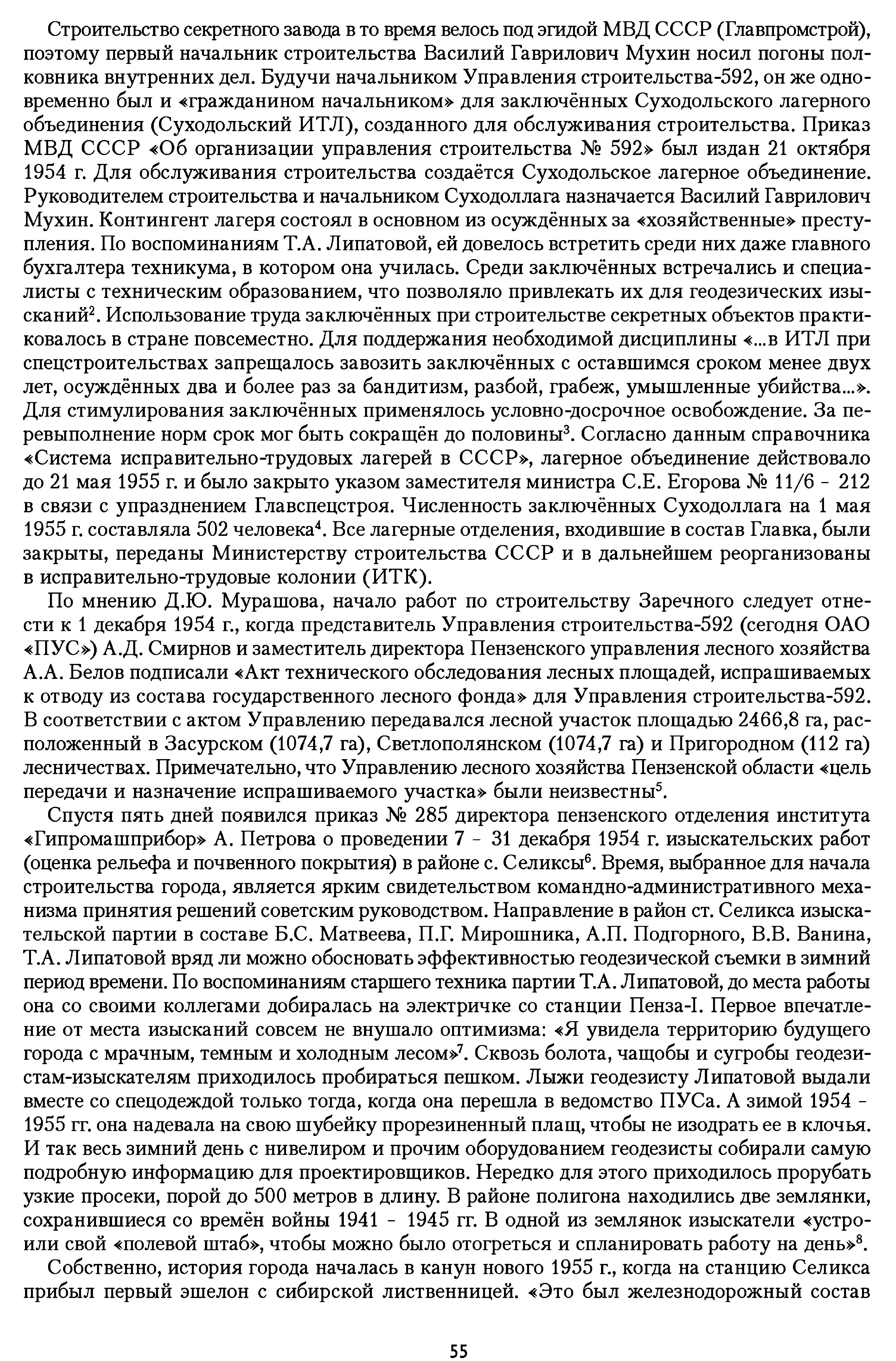 Строительство секретного завода в то время велось под эгидой МВД СССР (Главпромстрой), поэтому первый начальник строительства Василий Гаврилович Мухин носил погоны полковника внутренних дел. Будучи начальником Управления строительства-592, он же одновременно был и «гражданином начальником» для заключённых Суходольского лагерного объединения (Суходольский ИТЛ), созданного для обслуживания строительства. Приказ МВД СССР «Об организации управления строительства № 592» был издан 21 октября 1954 г. Для обслуживания строительства создаётся Суходольское лагерное объединение. Руководителем строительства и начальником Суходоллага назначается Василий Гаврилович Мухин. Контингент лагеря состоял в основном из осуждённых за «хозяйственные» преступления. По воспоминаниям Т.А. Липатовой, ей довелось встретить среди них даже главного бухгалтера техникума, в котором она училась. Среди заключённых встречались и специалисты с техническим образованием, что позволяло привлекать их для геодезических изысканий$^2$. Использование труда заключённых при строительстве секретных объектов практиковалось в стране повсеместно. Для поддержания необходимой дисциплины «...в ИТЛ при спецстроительствах запрещалось завозить заключённых с оставшимся сроком менее двух лет, осуждённых два и более раз за бандитизм, разбой, грабеж, умышленные убийства...». Для стимулирования заключённых применялось условно-досрочное освобождение. За перевыполнение норм срок мог быть сокращён до половины$^3$. Согласно данным справочника «Система исправительно-трудовых лагерей в СССР», лагерное объединение действовало до 21 мая 1955 г. и было закрыто указом заместителя министра С.Е. Егорова № 11/6 - 212 в связи с упразднением Главспецстроя. Численность заключённых Суходоллага на 1 мая 1955 г. составляла 502 человека$^4$. Все лагерные отделения, входившие в состав Главка, были закрыты, переданы Министерству строительства СССР и в дальнейшем реорганизованы в исправительно-трудовые колонии (ИТК).

По мнению Д.Ю. Мурашова, начало работ по строительству Заречного следует отнести к 1 декабря 1954 г., когда представитель Управления строительства-592 (сегодня ОАО «ПУС») А.Д. Смирнов и заместитель директора Пензенского управления лесного хозяйства А.А. Белов подписали «Акт технического обследования лесных площадей, испрашиваемых к отводу из состава государственного лесного фонда» для Управления строительства-592. В соответствии с актом Управлению передавался лесной участок площадью 2466,8 га, расположенный в Засурском (1074,7 га), Светлополянском (1074,7 га) и Пригородном (112 га) лесничествах. Примечательно, что Управлению лесного хозяйства Пензенской области «цель передачи и назначение испрашиваемого участка» были неизвестны$^5$.

Спустя пять дней появился приказ № 285 директора пензенского отделения института «Гипромашприбор» А. Петрова о проведении 7 - 31 декабря 1954 г. изыскательских работ (оценка рельефа и почвенного покрытия) в районе с. Селиксы$^6$. Время, выбранное для начала строительства города, является ярким свидетельством командно-административного механизма принятия решений советским руководством. Направление в район ст. Селикса изыскательской партии в составе Б.С. Матвеева, П.Г. Мирошника, А.П. Подгорного, В.В. Ванина, Т.А. Липатовой вряд ли можно обосновать эффективностью геодезической съемки в зимний период времени. По воспоминаниям старшего техника партии Т.А. Липатовой, до места работы она со своими коллегами добиралась на электричке со станции Пенза-I. Первое впечатление от места изысканий совсем не внушало оптимизма: «Я увидела территорию будущего города с мрачным, темным и холодным лесом»$^7$. Сквозь болота, чащобы и сугробы геодезистам-изыскателям приходилось пробираться пешком. Лыжи геодезисту Липатовой выдали вместе со спецодеждой только тогда, когда она перешла в ведомство ПУСа. А зимой 1954 - 1955 гг. она надевала на свою шубейку прорезиненный плащ, чтобы не изодрать ее в клочья. И так весь зимний день с нивелиром и прочим оборудованием геодезисты собирали самую подробную информацию для проектировщиков. Нередко для этого приходилось прорубать узкие просеки, порой до 500 метров в длину. В районе полигона находились две землянки, сохранившиеся со времён войны 1941 - 1945 гг. В одной из землянок изыскатели «устроили свой «полевой штаб», чтобы можно было отогреться и спланировать работу на день»$^8$.

Собственно, история города началась в канун нового 1955 г., когда на станцию Селикса прибыл первый эшелон с сибирской лиственницей. «Это был железнодорожный состав

55